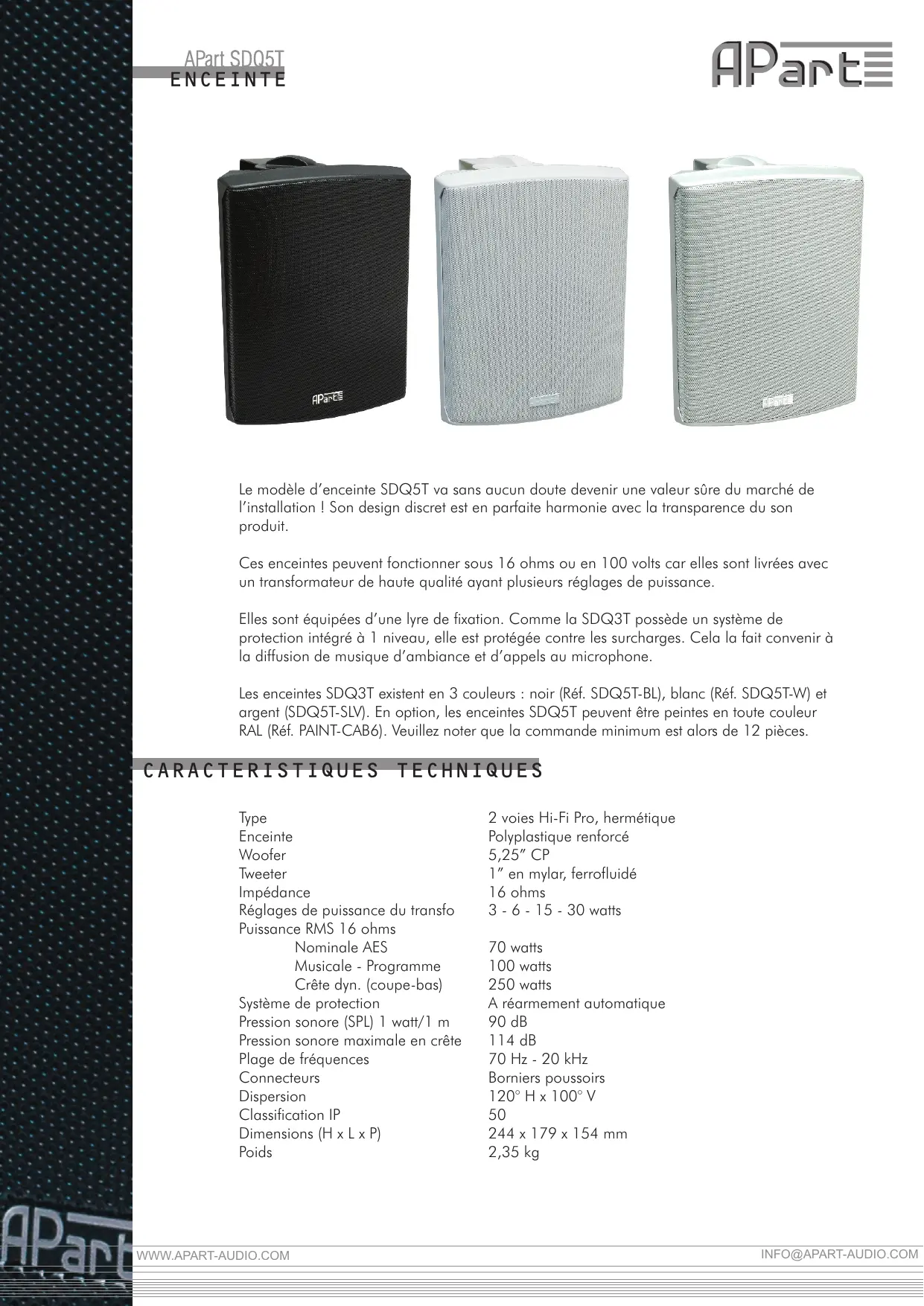 APart SDQ5T
ENCEINTE

APart

APart

Le modèle d'enceinte SDQ5T va sans aucun doute devenir une valeur sûre du marché de l'installation ! Son design discret est en parfaite harmonie avec la transparence du son produit.

Ces enceintes peuvent fonctionner sous 16 ohms ou en 100 volts car elles sont livrées avec un transformateur de haute qualité ayant plusieurs réglages de puissance.

Elles sont équipées d'une lyre de fixation. Comme la SDQ3T possède un système de protection intégré à 1 niveau, elle est protégée contre les surcharges. Cela la fait convenir à la diffusion de musique d'ambiance et d'appels au microphone.

Les enceintes SDQ3T existent en 3 couleurs : noir (Réf. SDQ5T-BL), blanc (Réf. SDQ5T-W) et argent (SDQ5T-SLV). En option, les enceintes SDQ5T peuvent être peintes en toute couleur RAL (Réf. PAINT-CAB6). Veuillez noter que la commande minimum est alors de 12 pièces.

CARACTERISTIQUES TECHNIQUES

| | |
|---|---|
| Type | 2 voies Hi-Fi Pro, hermétique |
| Enceinte | Polyplastique renforcé |
| Woofer | 5,25" CP |
| Tweeter | 1" en mylar, ferrofluidé |
| Impédance | 16 ohms |
| Réglages de puissance du transfo | 3 - 6 - 15 - 30 watts |
| Puissance RMS 16 ohms | |
| Nominale AES | 70 watts |
| Musicale - Programme | 100 watts |
| Crête dyn. (coupe-bas) | 250 watts |
| Système de protection | A réarmement automatique |
| Pression sonore (SPL) 1 watt/1 m | 90 dB |
| Pression sonore maximale en crête | 114 dB |
| Plage de fréquences | 70 Hz - 20 kHz |
| Connecteurs | Borniers poussoirs |
| Dispersion | 120° H x 100° V |
| Classification IP | 50 |
| Dimensions (H x L x P) | 244 x 179 x 154 mm |
| Poids | 2,35 kg |

APart

WWW.APART-AUDIO.COM
INFO@APART-AUDIO.COM